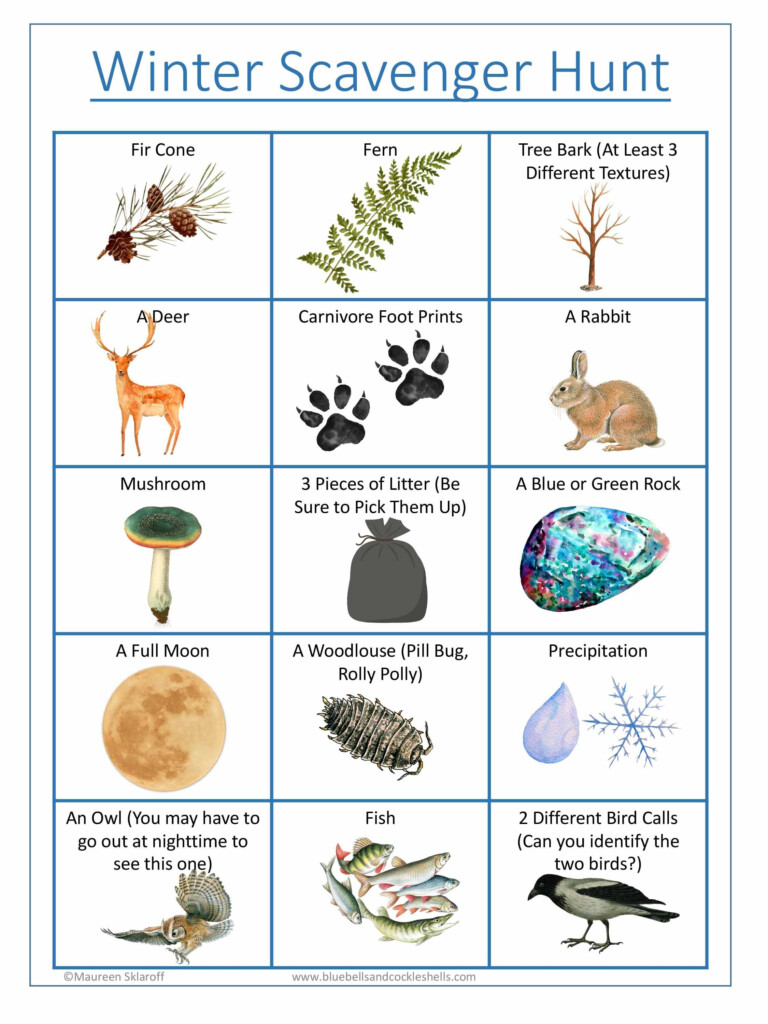 Winter Scavenger Hunt

| Fir Cone | Fern | Tree Bark (At Least 3 Different Textures) |
|---|---|---|
| A Deer | Carnivore Foot Prints | A Rabbit |
| Mushroom | 3 Pieces of Litter (Be Sure to Pick Them Up) | A Blue or Green Rock |
| A Full Moon | A Woodlouse (Pill Bug, Rolly Polly) | Precipitation |
| An Owl (You may have to go out at nighttime to see this one) | Fish | 2 Different Bird Calls (Can you identify the two birds?) |

©Maureen Sklaroff www.bluebellsandcockleshells.com